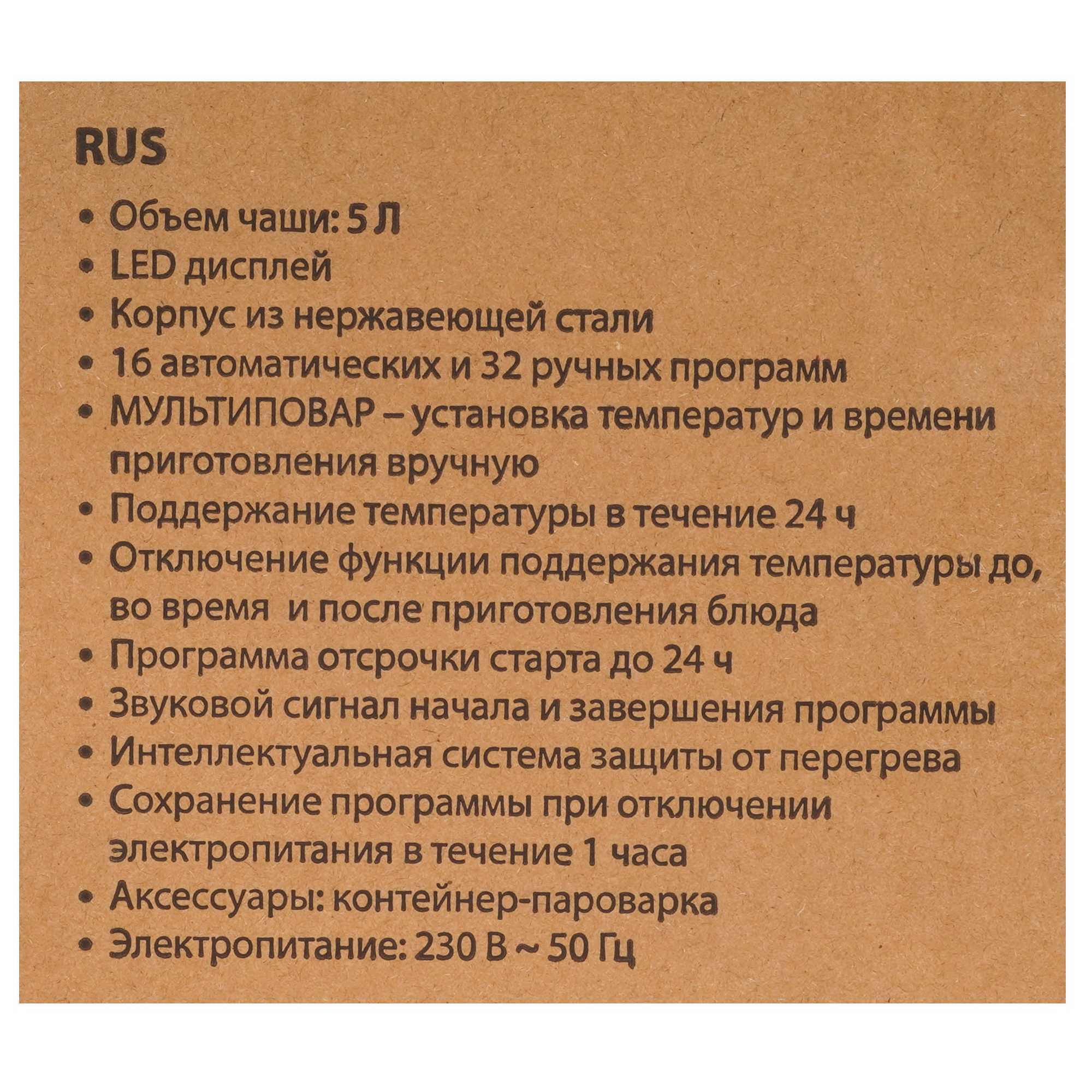 RUS

• Объем чаши: 5 Л
• LED дисплей
• Корпус из нержавеющей стали
• 16 автоматических и 32 ручных программ
• МУЛЬТИПОВАР – установка температур и времени приготовления вручную
• Поддержание температуры в течение 24 ч
• Отключение функции поддержания температуры до, во время и после приготовления блюда
• Программа отсрочки старта до 24 ч
• Звуковой сигнал начала и завершения программы
• Интеллектуальная система защиты от перегрева
• Сохранение программы при отключении электропитания в течение 1 часа
• Аксессуары: контейнер-пароварка
• Электропитание: 230 В ~ 50 Гц